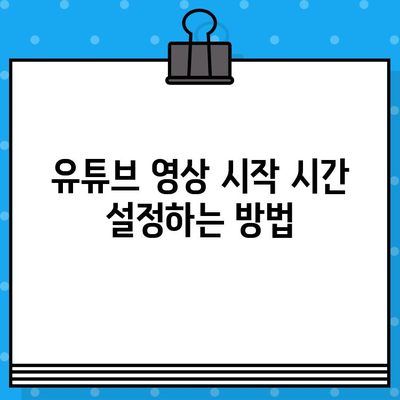 유튜브 영상 시작 시간 설정하는 방법